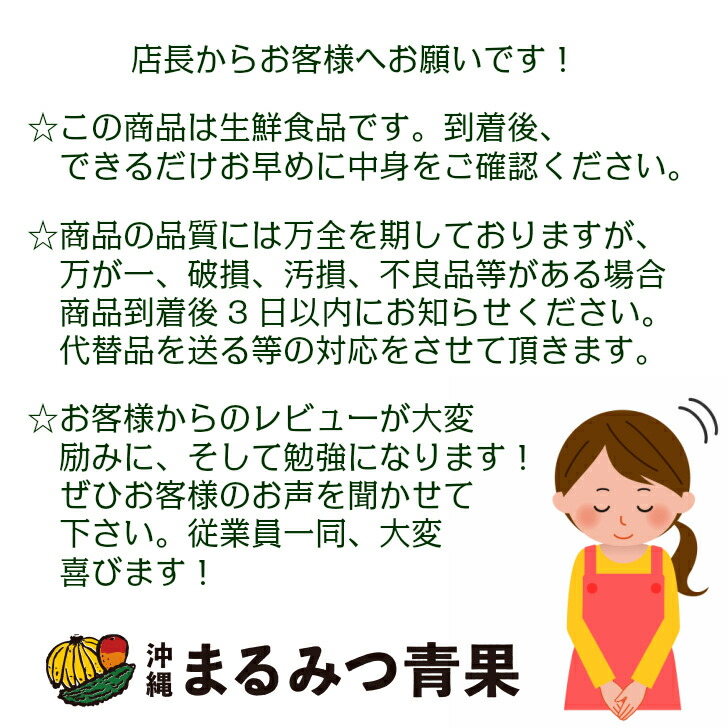 店長からお客様へお願いです！

☆この商品は生鮮食品です。到着後、できるだけお早めに中身をご確認ください。

☆商品の品質には万全を期しておりますが、万が一、破損、汚損、不良品等がある場合商品到着後３日以内にお知らせください。代替品を送る等の対応をさせて頂きます。

☆お客様からのレビューが大変励みに、そして勉強になります！ぜひお客様のお声を聞かせて下さい。従業員一同、大変喜びます！

沖縄 まるみつ青果